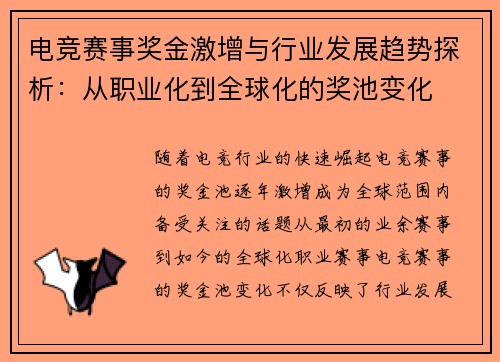 电竞赛事奖金激增与行业发展趋势探析：从职业化到全球化的奖池变化

随着电竞行业的快速崛起电竞赛事的奖金池逐年激增成为全球范围内备受关注的话题从最初的业余赛事到如今的全球化职业赛事电竞赛事的奖金池变化不仅反映了行业发展